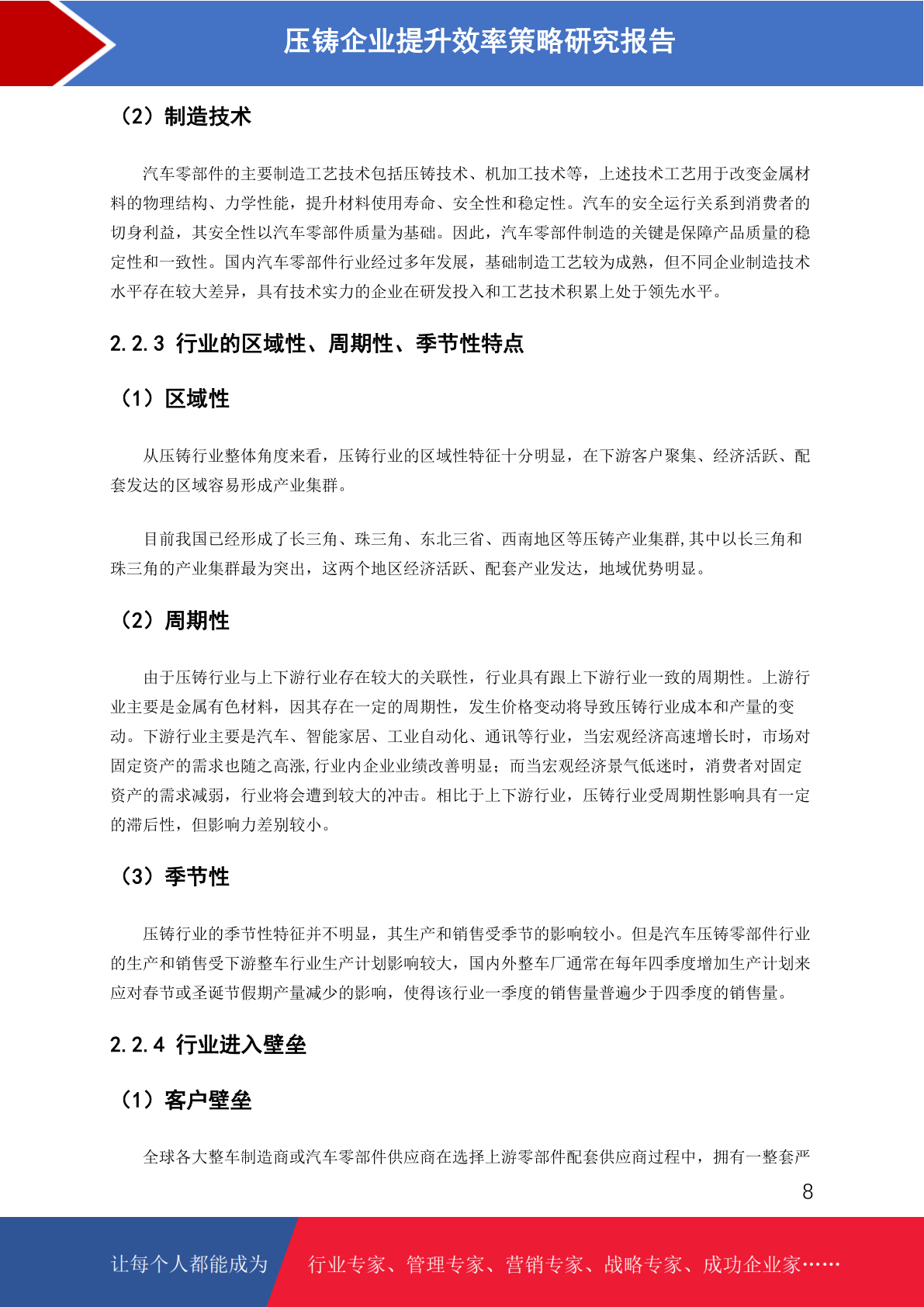 压铸企业提升效率策略研究报告

（2）制造技术

汽车零部件的主要制造工艺技术包括压铸技术、机加工技术等，上述技术工艺用于改变金属材料的物理结构、力学性能，提升材料使用寿命、安全性和稳定性。汽车的安全运行关系到消费者的切身利益，其安全性以汽车零部件质量为基础。因此，汽车零部件制造的关键是保障产品质量的稳定性和一致性。国内汽车零部件行业经过多年发展，基础制造工艺较为成熟，但不同企业制造技术水平存在较大差异，具有技术实力的企业在研发投入和工艺技术积累上处于领先水平。

2.2.3 行业的区域性、周期性、季节性特点

（1）区域性

从压铸行业整体角度来看，压铸行业的区域性特征十分明显，在下游客户聚集、经济活跃、配套发达的区域容易形成产业集群。

目前我国已经形成了长三角、珠三角、东北三省、西南地区等压铸产业集群,其中以长三角和珠三角的产业集群最为突出，这两个地区经济活跃、配套产业发达，地域优势明显。

（2）周期性

由于压铸行业与上下游行业存在较大的关联性，行业具有跟上下游行业一致的周期性。上游行业主要是金属有色材料，因其存在一定的周期性，发生价格变动将导致压铸行业成本和产量的变动。下游行业主要是汽车、智能家居、工业自动化、通讯等行业，当宏观经济高速增长时，市场对固定资产的需求也随之高涨,行业内企业业绩改善明显；而当宏观经济景气低迷时，消费者对固定资产的需求减弱，行业将会遭到较大的冲击。相比于上下游行业，压铸行业受周期性影响具有一定的滞后性，但影响力差别较小。

（3）季节性

压铸行业的季节性特征并不明显，其生产和销售受季节的影响较小。但是汽车压铸零部件行业的生产和销售受下游整车行业生产计划影响较大，国内外整车厂通常在每年四季度增加生产计划来应对春节或圣诞节假期产量减少的影响，使得该行业一季度的销售量普遍少于四季度的销售量。

2.2.4 行业进入壁垒

（1）客户壁垒

全球各大整车制造商或汽车零部件供应商在选择上游零部件配套供应商过程中，拥有一整套严

8

让每个人都能成为 行业专家、管理专家、营销专家、战略专家、成功企业家……